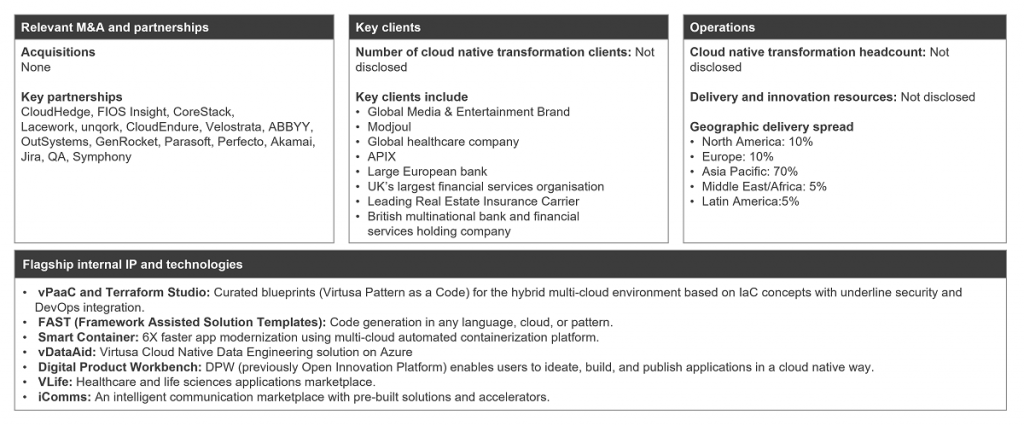 Relevant M&A and partnerships

Acquisitions
None

Key partnerships
CloudHedge, FIOS Insight, CoreStack, Lacework, unqork, CloudEndure, Velostrata, ABBYY, OutSystems, GenRocket, Parasoft, Perfecto, Akamai, Jira, QA, Symphony

Key clients

Number of cloud native transformation clients: Not disclosed

Key clients include
• Global Media & Entertainment Brand
• Modjoul
• Global healthcare company
• APIX
• Large European bank
• UK's largest financial services organisation
• Leading Real Estate Insurance Carrier
• British multinational bank and financial services holding company

Operations

Cloud native transformation headcount: Not disclosed

Delivery and innovation resources: Not disclosed

Geographic delivery spread
• North America: 10%
• Europe: 10%
• Asia Pacific: 70%
• Middle East/Africa: 5%
• Latin America:5%

Flagship internal IP and technologies

• vPaaC and Terraform Studio: Curated blueprints (Virtusa Pattern as a Code) for the hybrid multi-cloud environment based on IaC concepts with underline security and DevOps integration.
• FAST (Framework Assisted Solution Templates): Code generation in any language, cloud, or pattern.
• Smart Container: 6X faster app modernization using multi-cloud automated containerization platform.
• vDataAid: Virtusa Cloud Native Data Engineering solution on Azure
• Digital Product Workbench: DPW (previously Open Innovation Platform) enables users to ideate, build, and publish applications in a cloud native way.
• VLife: Healthcare and life sciences applications marketplace.
• iComms: An intelligent communication marketplace with pre-built solutions and accelerators.